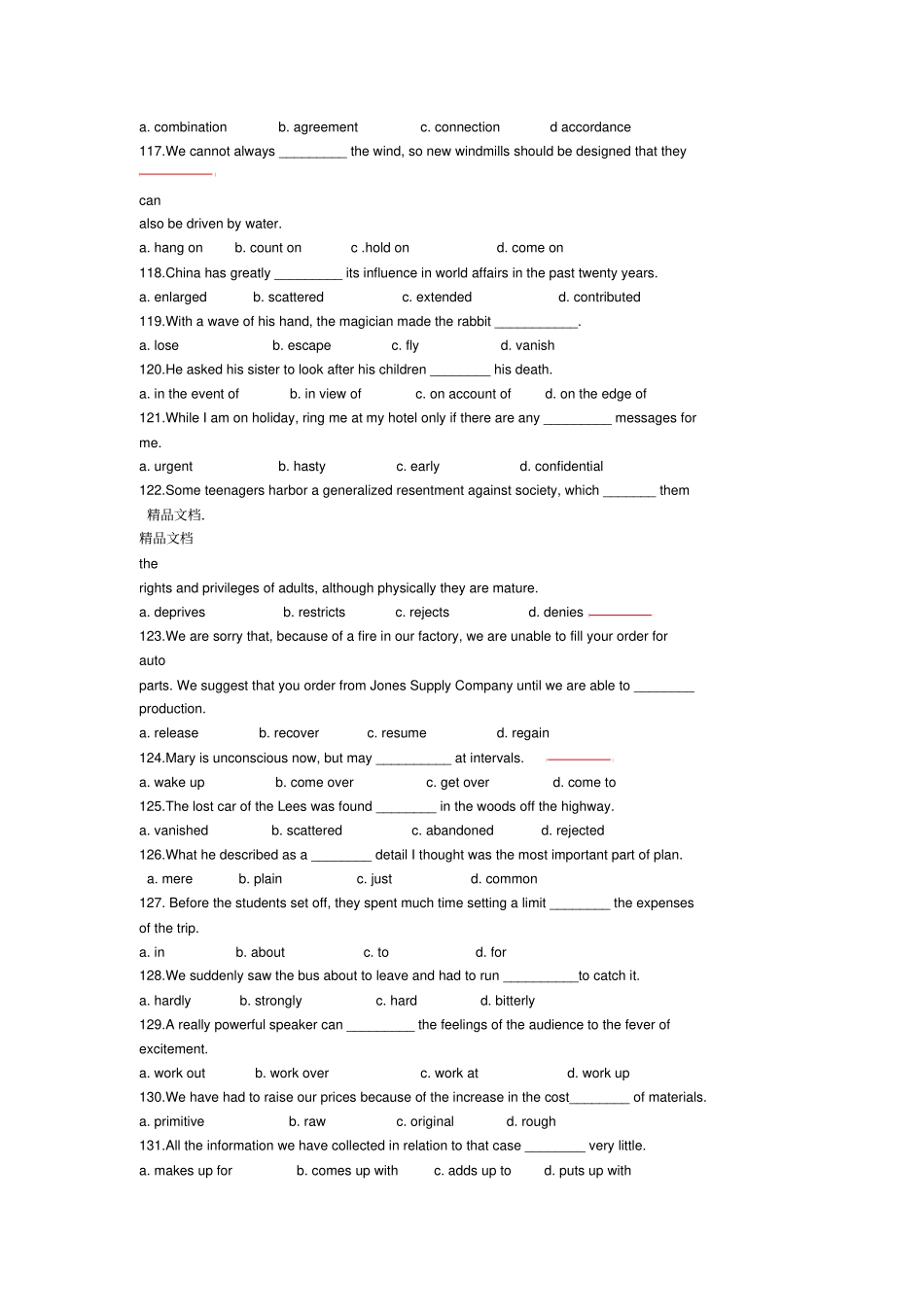 a. combination b. agreement c. connection d accordance

117.We cannot always _________ the wind, so new windmills should be designed that they

can

also be driven by water.

a. hang on b. count on c .hold on d. come on

118.China has greatly _________ its influence in world affairs in the past twenty years.

a. enlarged b. scattered c. extended d. contributed

119.With a wave of his hand, the magician made the rabbit ___________.

a. lose b. escape c. fly d. vanish

120.He asked his sister to look after his children ________ his death.

a. in the event of b. in view of c. on account of d. on the edge of

121.While I am on holiday, ring me at my hotel only if there are any _________ messages for me.

a. urgent b. hasty c. early d. confidential

122.Some teenagers harbor a generalized resentment against society, which _______ them

精品文档.

精品文档

the

rights and privileges of adults, although physically they are mature.

a. deprives b. restricts c. rejects d. denies

123.We are sorry that, because of a fire in our factory, we are unable to fill your order for

auto

parts. We suggest that you order from Jones Supply Company until we are able to ________ production.

a. release b. recover c. resume d. regain

124.Mary is unconscious now, but may __________ at intervals.

a. wake up b. come over c. get over d. come to

125.The lost car of the Lees was found ________ in the woods off the highway.

a. vanished b. scattered c. abandoned d. rejected

126.What he described as a ________ detail I thought was the most important part of plan.

a. mere b. plain c. just d. common

127. Before the students set off, they spent much time setting a limit ________ the expenses of the trip.

a. in b. about c. to d. for

128.We suddenly saw the bus about to leave and had to run __________to catch it.

a. hardly b. strongly c. hard d. bitterly

129.A really powerful speaker can _________ the feelings of the audience to the fever of excitement.

a. work out b. work over c. work at d. work up

130.We have had to raise our prices because of the increase in the cost________ of materials.

a. primitive b. raw c. original d. rough

131.All the information we have collected in relation to that case ________ very little.

a. makes up for b. comes up with c. adds up to d. puts up with